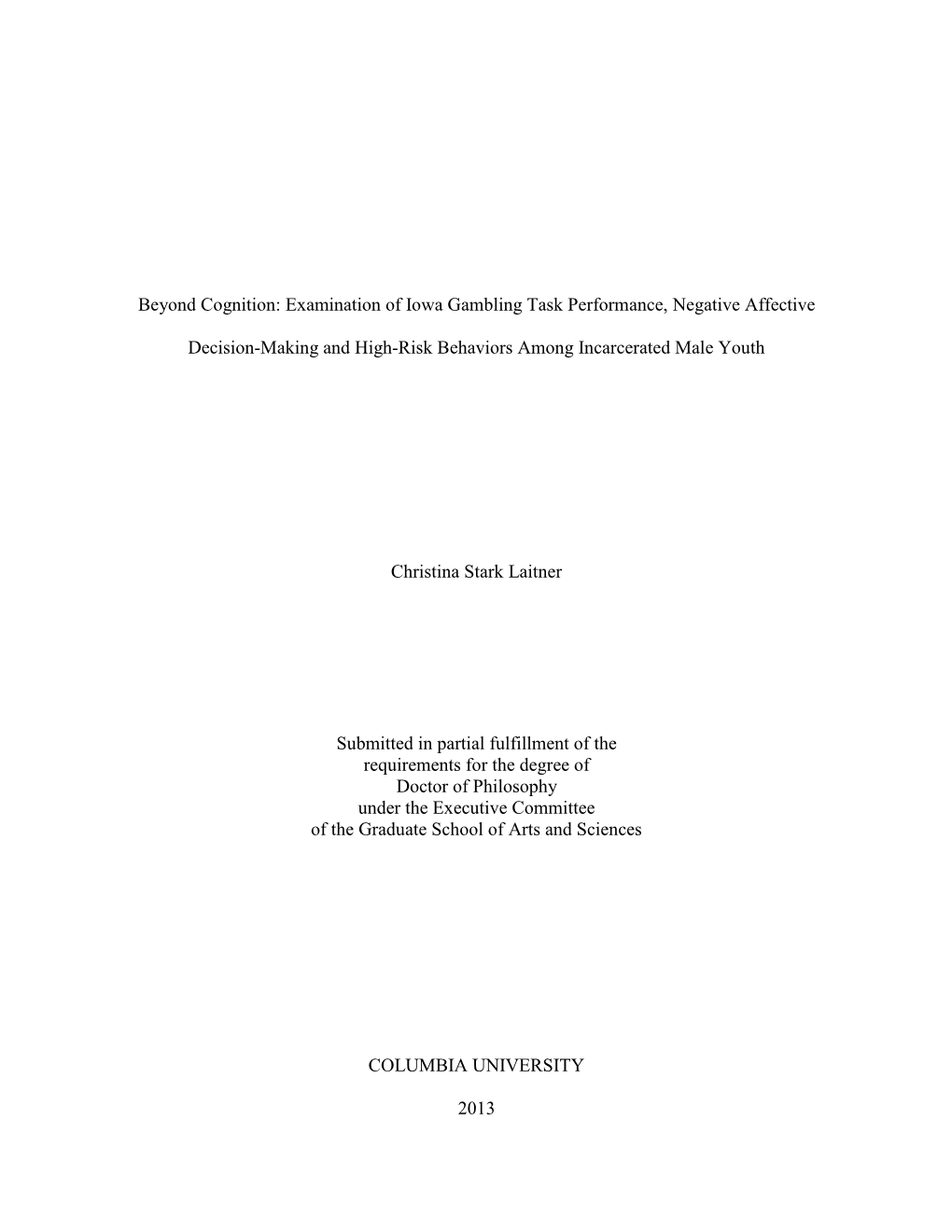 Beyond Cognition: Examination of Iowa Gambling Task Performance, Negative Affective Decision-Making and High-Risk Behaviors Among Incarcerated Male Youth

Christina Stark Laitner

Submitted in partial fulfillment of the requirements for the degree of Doctor of Philosophy under the Executive Committee of the Graduate School of Arts and Sciences

COLUMBIA UNIVERSITY

2013